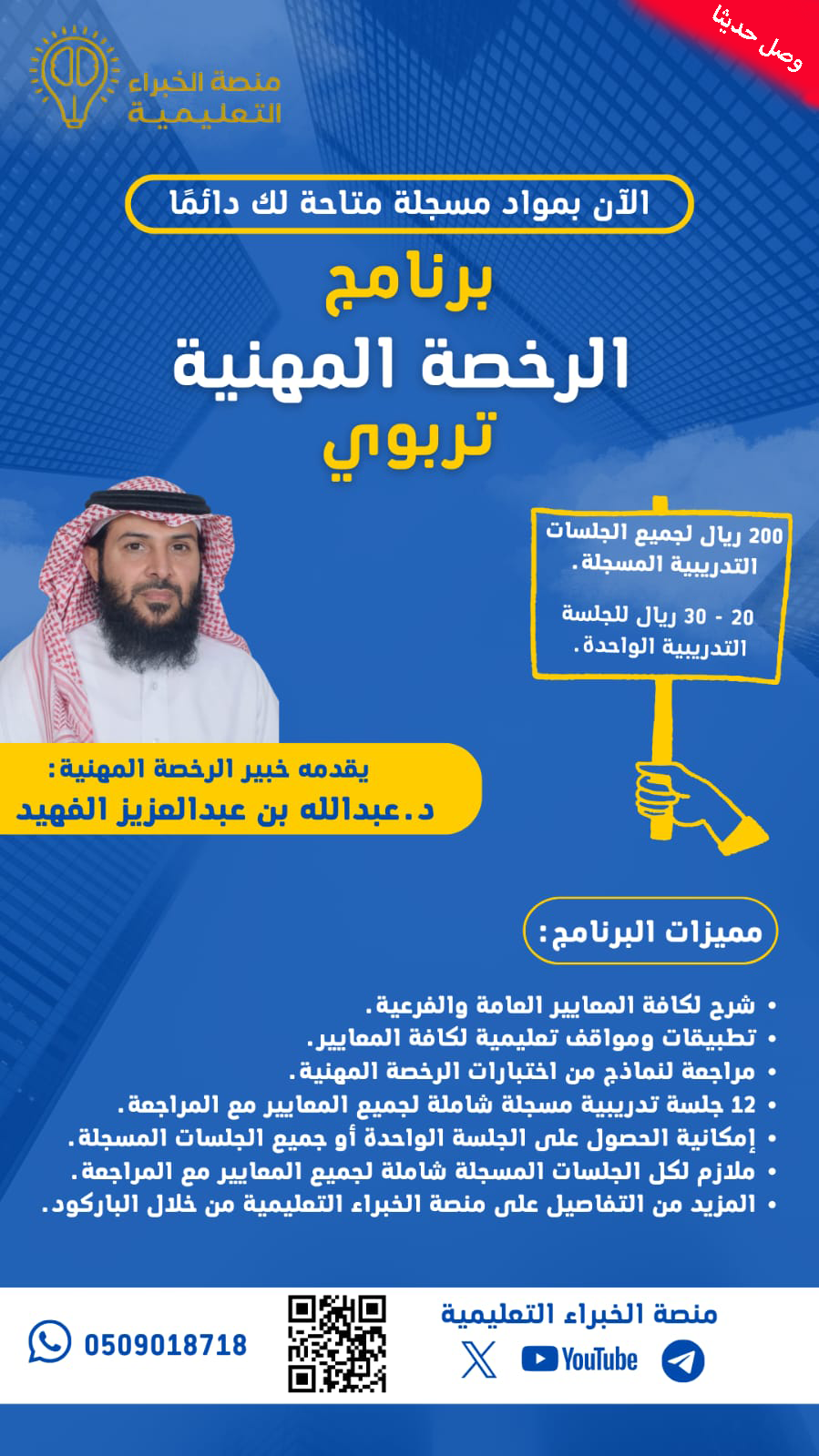 وصل حديثا

منصة الخبراء التعليمية

الآن بمواد مسجلة متاحة لك دائمًا

برنامج
الرخصة المهنية
تربوي

200 ريال لجميع الجلسات التدريبية المسجلة.

20 - 30 ريال للجلسة التدريبية الواحدة.

يقدمه خبير الرخصة المهنية:
د.عبدالله بن عبدالعزيز الفهيد

مميزات البرنامج:

• شرح لكافة المعايير العامة والفرعية.
• تطبيقات ومواقف تعليمية لكافة المعايير.
• مراجعة لنماذج من اختبارات الرخصة المهنية.
• 12 جلسة تدريبية مسجلة شاملة لجميع المعايير مع المراجعة.
• إمكانية الحصول على الجلسة الواحدة أو جميع الجلسات المسجلة.
• ملازم لكل الجلسات المسجلة شاملة لجميع المعايير مع المراجعة.
• المزيد من التفاصيل على منصة الخبراء التعليمية من خلال الباركود.

منصة الخبراء التعليمية
YouTube
0509018718